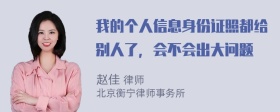 我的个人信息身份证照都给别人了，会不会出大问题

赵佳 律师
北京衡宁律师事务所